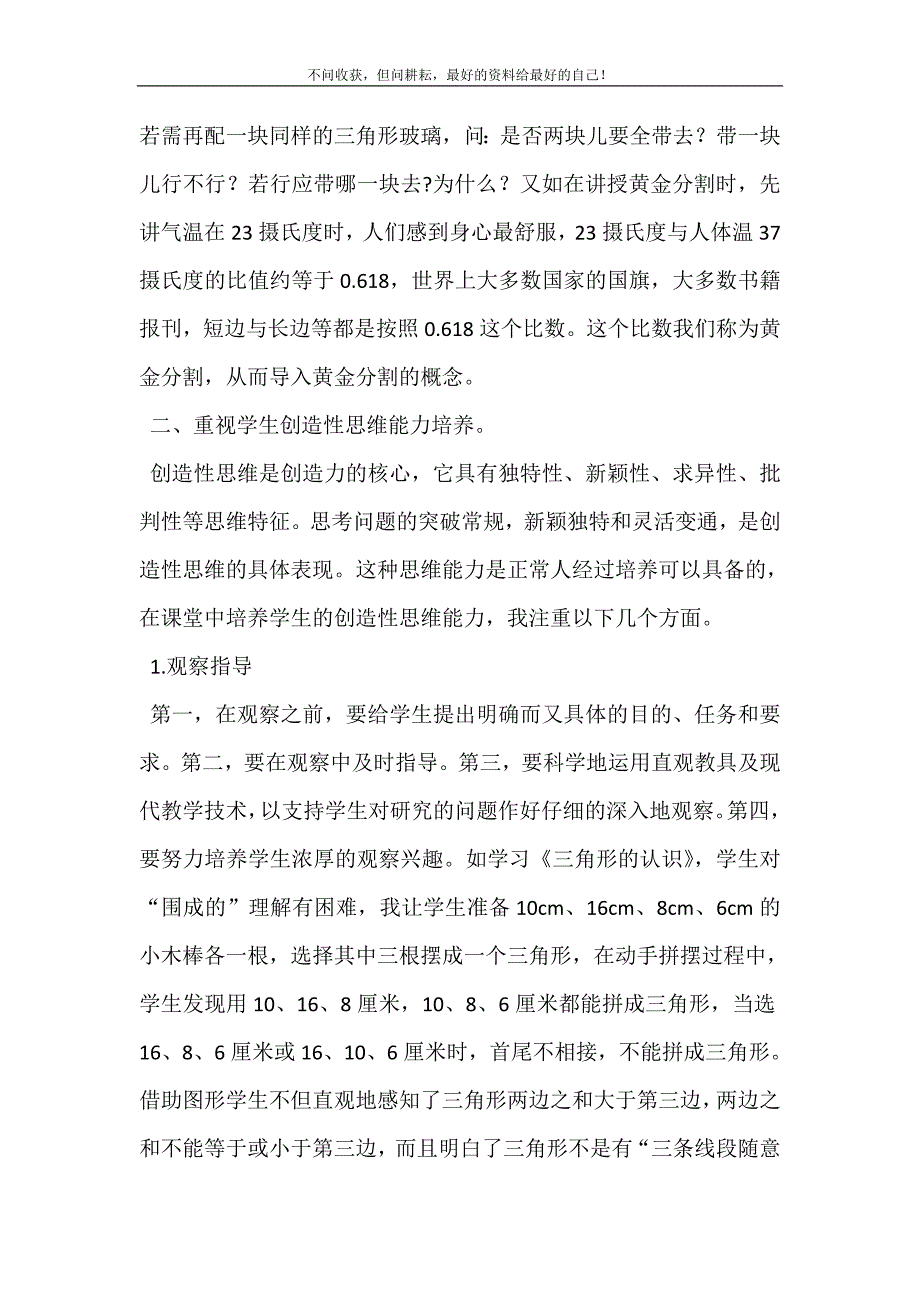 不问收获，但问耕耘，最好的资料给最好的自己！

若需再配一块同样的三角形玻璃，问：是否两块儿要全带去？带一块儿行不行？若行应带哪一块去?为什么？又如在讲授黄金分割时，先讲气温在 23 摄氏度时，人们感到身心最舒服，23 摄氏度与人体温 37 摄氏度的比值约等于 0.618，世界上大多数国家的国旗，大多数书籍报刊，短边与长边等都是按照 0.618 这个比数。这个比数我们称为黄金分割，从而导入黄金分割的概念。

二、重视学生创造性思维能力培养。

创造性思维是创造力的核心，它具有独特性、新颖性、求异性、批判性等思维特征。思考问题的突破常规，新颖独特和灵活变通，是创造性思维的具体表现。这种思维能力是正常人经过培养可以具备的，在课堂中培养学生的创造性思维能力，我注重以下几个方面。

1.观察指导

第一，在观察之前，要给学生提出明确而又具体的目的、任务和要求。第二，要在观察中及时指导。第三，要科学地运用直观教具及现代教学技术，以支持学生对研究的问题作好仔细的深入地观察。第四，要努力培养学生浓厚的观察兴趣。如学习《三角形的认识》，学生对“围成的”理解有困难，我让学生准备 10cm、16cm、8cm、6cm 的小木棒各一根，选择其中三根摆成一个三角形，在动手拼摆过程中，学生发现用 10、16、8 厘米，10、8、6 厘米都能拼成三角形，当选 16、8、6 厘米或 16、10、6 厘米时，首尾不相接，不能拼成三角形。借助图形学生不但直观地感知了三角形两边之和大于第三边，两边之和不能等于或小于第三边，而且明白了三角形不是有“三条线段随意